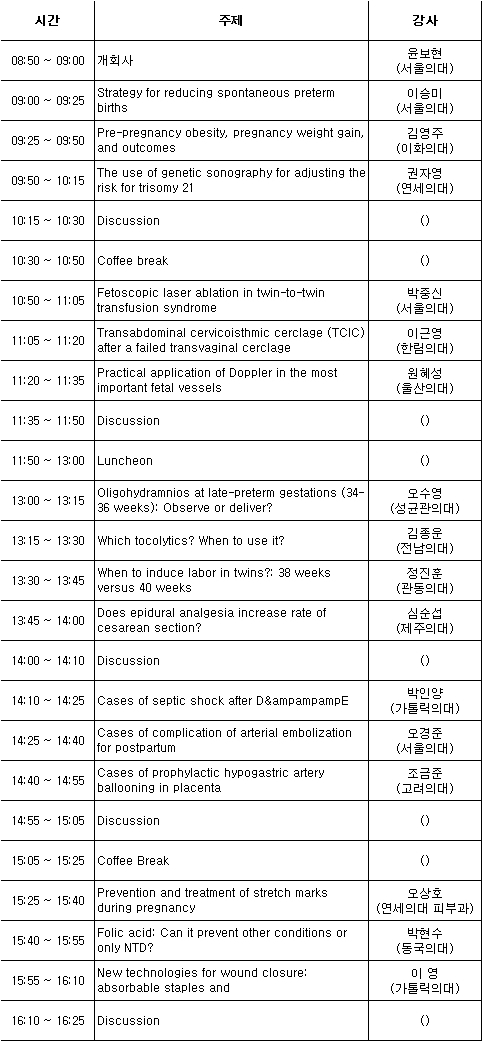 | 시간 | 주제 | 강사 |
|---|---|---|
| 08:50 ~ 09:00 | 개회사 | 윤보현 (서울의대) |
| 09:00 ~ 09:25 | Strategy for reducing spontaneous preterm births | 이승미 (서울의대) |
| 09:25 ~ 09:50 | Pre-pregnancy obesity, pregnancy weight gain, and outcomes | 김영주 (이화의대) |
| 09:50 ~ 10:15 | The use of genetic sonography for adjusting the risk for trisomy 21 | 권자영 (연세의대) |
| 10:15 ~ 10:30 | Discussion | () |
| 10:30 ~ 10:50 | Coffee break | () |
| 10:50 ~ 11:05 | Fetoscopic laser ablation in twin-to-twin transfusion syndrome | 박중신 (서울의대) |
| 11:05 ~ 11:20 | Transabdominal cervicoisthmic cerclage (TCIC) after a failed transvaginal cerclage | 이근영 (한림의대) |
| 11:20 ~ 11:35 | Practical application of Doppler in the most important fetal vessels | 원혜성 (울산의대) |
| 11:35 ~ 11:50 | Discussion | () |
| 11:50 ~ 13:00 | Luncheon | () |
| 13:00 ~ 13:15 | Oligohydramnios at late-preterm gestations (34-36 weeks): Observe or deliver? | 오수영 (성균관의대) |
| 13:15 ~ 13:30 | Which tocolytics? When to use it? | 김종운 (전남의대) |
| 13:30 ~ 13:45 | When to induce labor in twins?: 38 weeks versus 40 weeks | 정진훈 (관동의대) |
| 13:45 ~ 14:00 | Does epidural analgesia increase rate of cesarean section? | 심순섭 (제주의대) |
| 14:00 ~ 14:10 | Discussion | () |
| 14:10 ~ 14:25 | Cases of septic shock after D&ampampampE | 박인양 (가톨릭의대) |
| 14:25 ~ 14:40 | Cases of complication of arterial embolization for postpartum | 오경준 (서울의대) |
| 14:40 ~ 14:55 | Cases of prophylactic hypogastric artery ballooning in placenta | 조금준 (고려의대) |
| 14:55 ~ 15:05 | Discussion | () |
| 15:05 ~ 15:25 | Coffee Break | () |
| 15:25 ~ 15:40 | Prevention and treatment of stretch marks during pregnancy | 오상호 (연세의대 피부과) |
| 15:40 ~ 15:55 | Folic acid: Can it prevent other conditions or only NTD? | 박현수 (동국의대) |
| 15:55 ~ 16:10 | New technologies for wound closure: absorbable staples and | 이 영 (가톨릭의대) |
| 16:10 ~ 16:25 | Discussion | () |